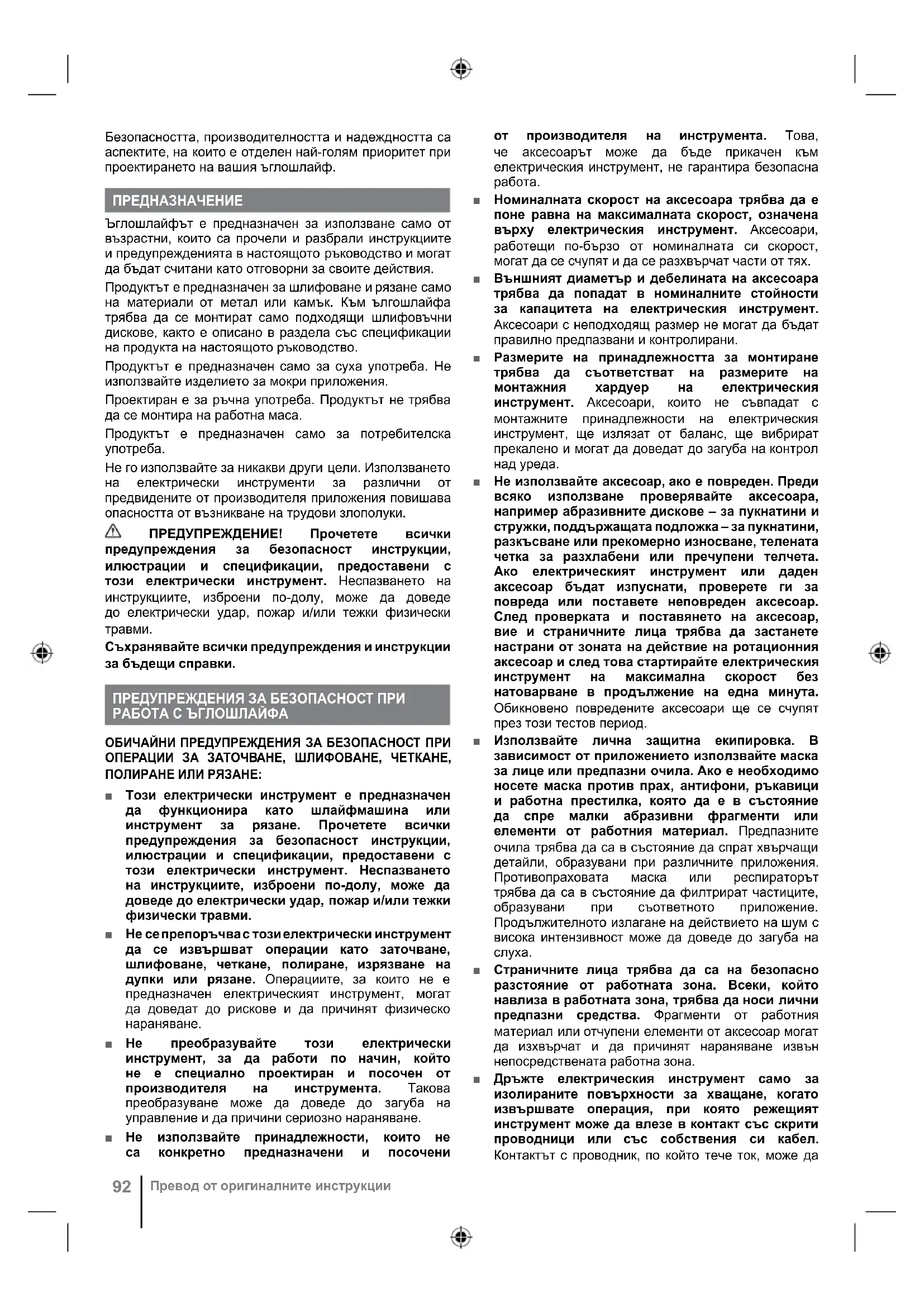 Безопасността, производителността и надеждността са аспектите, на които е отделен най-голям приоритет при проектирането на вашия ъглошлайф.

ПРЕДНАЗНАЧЕНИЕ

Ъглошлайфът е предназначен за използване само от възрастни, които са прочели и разбрали инструкциите и предупрежденията в настоящото ръководство и могат да бъдат считани като отговорни за своите действия.

Продуктът е предназначен за шлифоване и рязане само на материали от метал или камък. Към ългошлайфа трябва да се монтират само подходящи шлифовъчни дискове, както е описано в раздела със спецификации на продукта на настоящото ръководство.

Продуктът е предназначен само за суха употреба. Не използвайте изделието за мокри приложения.

Проектиран е за ръчна употреба. Продуктът не трябва да се монтира на работна маса.

Продуктът е предназначен само за потребителска употреба.

Не го използвайте за никакви други цели. Използването на електрически инструменти за различни от предвидените от производителя приложения повишава опасността от възникване на трудови злополуки.

ПРЕДУПРЕЖДЕНИЕ! Прочетете всички предупреждения за безопасност инструкции, илюстрации и спецификации, предоставени с този електрически инструмент. Неспазването на инструкциите, изброени по-долу, може да доведе до електрически удар, пожар и/или тежки физически травми.

Съхранявайте всички предупреждения и инструкции за бъдещи справки.

ПРЕДУПРЕЖДЕНИЯ ЗА БЕЗОПАСНОСТ ПРИ РАБОТА С ЪГЛОШЛАЙФА

ОБИЧАЙНИ ПРЕДУПРЕЖДЕНИЯ ЗА БЕЗОПАСНОСТ ПРИ ОПЕРАЦИИ ЗА ЗАТОЧВАНЕ, ШЛИФОВАНЕ, ЧЕТКАНЕ, ПОЛИРАНЕ ИЛИ РЯЗАНЕ:

■ Този електрически инструмент е предназначен да функционира като шлайфмашина или инструмент за рязане. Прочетете всички предупреждения за безопасност инструкции, илюстрации и спецификации, предоставени с този електрически инструмент. Неспазването на инструкциите, изброени по-долу, може да доведе до електрически удар, пожар и/или тежки физически травми.

■ Не се препоръчва с този електрически инструмент да се извършват операции като заточване, шлифоване, четкане, полиране, изрязване на дупки или рязане. Операциите, за които не е предназначен електрическият инструмент, могат да доведат до рискове и да причинят физическо нараняване.

■ Не преобразувайте този електрически инструмент, за да работи по начин, който не е специално проектиран и посочен от производителя на инструмента. Такова преобразуване може да доведе до загуба на управление и да причини сериозно нараняване.

■ Не използвайте принадлежности, които не са конкретно предназначени и посочени от производителя на инструмента. Това, че аксесоарът може да бъде прикачен към електрическия инструмент, не гарантира безопасна работа.

■ Номиналната скорост на аксесоара трябва да е поне равна на максималната скорост, означена върху електрическия инструмент. Аксесоари, работещи по-бързо от номиналната си скорост, могат да се счупят и да се разхвърчат части от тях.

■ Външният диаметър и дебелината на аксесоара трябва да попадат в номиналните стойности за капацитета на електрическия инструмент. Аксесоари с неподходящ размер не могат да бъдат правилно предпазвани и контролирани.

■ Размерите на принадлежността за монтиране трябва да съответстват на размерите на монтажния хардуер на електрическия инструмент. Аксесоари, които не съвпадат с монтажните принадлежности на електрическия инструмент, ще излязат от баланс, ще вибрират прекалено и могат да доведат до загуба на контрол над уреда.

■ Не използвайте аксесоар, ако е повреден. Преди всяко използване проверявайте аксесоара, например абразивните дискове – за пукнатини и стружки, поддържащата подложка – за пукнатини, разкъсване или прекомерно износване, телената четка за разхлабени или пречупени телчета. Ако електрическият инструмент или даден аксесоар бъдат изпуснати, проверете ги за повреда или поставете неповреден аксесоар. След проверката и поставянето на аксесоар, вие и страничните лица трябва да застанете настрани от зоната на действие на ротационния аксесоар и след това стартирайте електрическия инструмент на максимална скорост без натоварване в продължение на една минута. Обикновено повредените аксесоари ще се счупят през този тестов период.

■ Използвайте лична защитна екипировка. В зависимост от приложението използвайте маска за лице или предпазни очила. Ако е необходимо носете маска против прах, антифони, ръкавици и работна престилка, която да е в състояние да спре малки абразивни фрагменти или елементи от работния материал. Предпазните очила трябва да са в състояние да спрат хвърчащи детайли, образувани при различните приложения. Противопраховата маска или респираторът трябва да са в състояние да филтрират частиците, образувани при съответното приложение. Продължителното излагане на действието на шум с висока интензивност може да доведе до загуба на слуха.

■ Страничните лица трябва да са на безопасно разстояние от работната зона. Всеки, който навлиза в работната зона, трябва да носи лични предпазни средства. Фрагменти от работния материал или отчупени елементи от аксесоар могат да изхвърчат и да причинят нараняване извън непосредствената работна зона.

■ Дръжте електрическия инструмент само за изолираните повърхности за хващане, когато извършвате операция, при която режещият инструмент може да влезе в контакт със скрити проводници или със собствения си кабел. Контактът с проводник, по който тече ток, може да

92 Превод от оригиналните инструкции